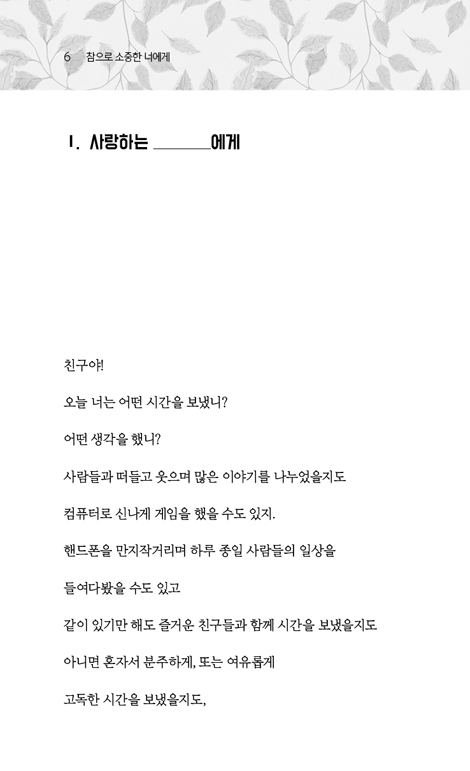 6 참으로 소중한 너에게

1. 사랑하는 ______에게

친구야!

오늘 너는 어떤 시간을 보냈니?

어떤 생각을 했니?

사람들과 떠들고 웃으며 많은 이야기를 나누었을지도

컴퓨터로 신나게 게임을 했을 수도 있지.

핸드폰을 만지작거리며 하루 종일 사람들의 일상을

들여다봤을 수도 있고

같이 있기만 해도 즐거운 친구들과 함께 시간을 보냈을지도

아니면 혼자서 분주하게, 또는 여유롭게

고독한 시간을 보냈을지도,